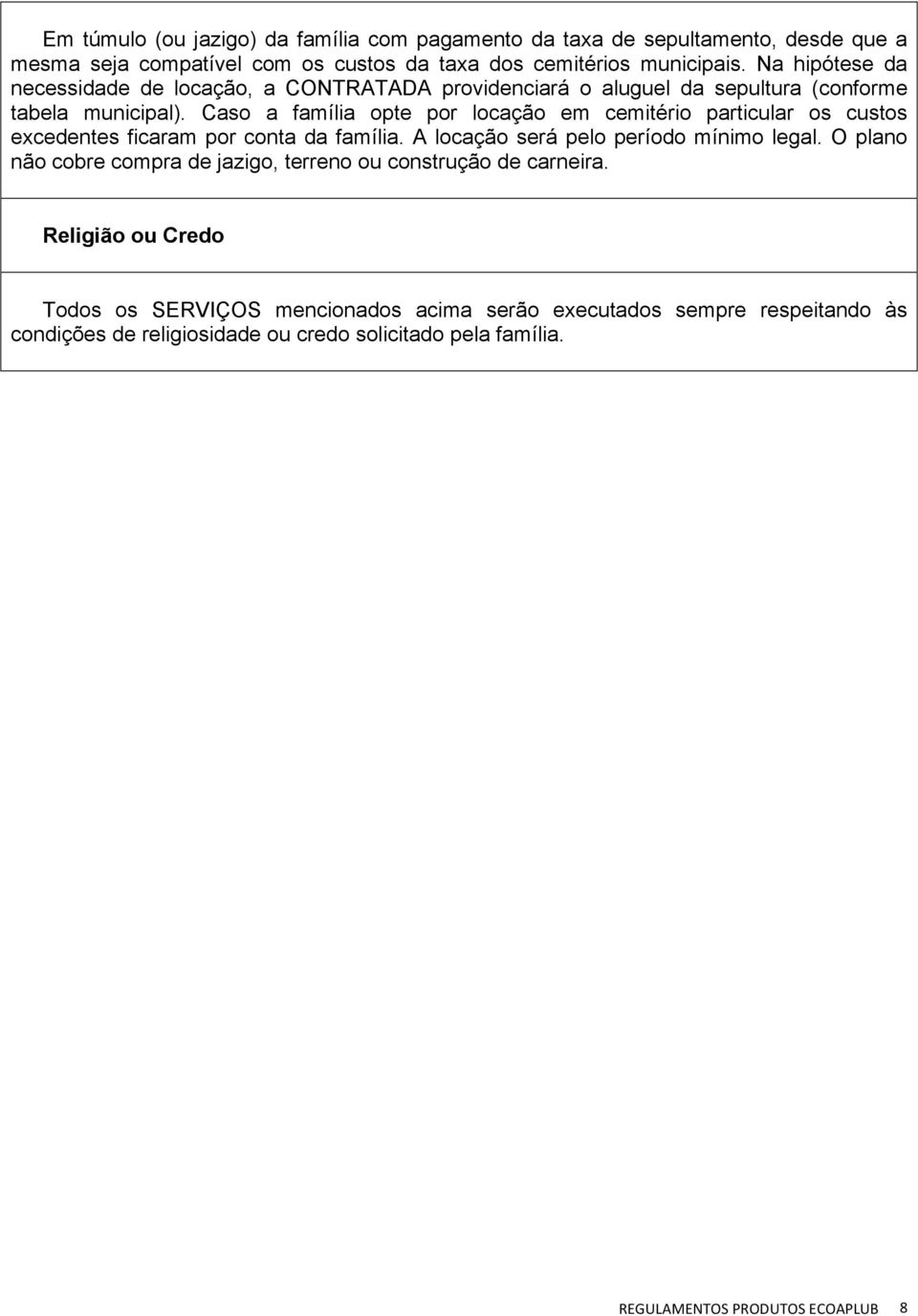 Em túmulo (ou jazigo) da família com pagamento da taxa de sepultamento, desde que a mesma seja compatível com os custos da taxa dos cemitérios municipais. Na hipótese da necessidade de locação, a CONTRATADA providenciará o aluguel da sepultura (conforme tabela municipal). Caso a família opte por locação em cemitério particular os custos excedentes ficaram por conta da família. A locação será pelo período mínimo legal. O plano não cobre compra de jazigo, terreno ou construção de carneira.

Religião ou Credo

Todos os SERVIÇOS mencionados acima serão executados sempre respeitando às condições de religiosidade ou credo solicitado pela família.

REGULAMENTOS PRODUTOS ECOAPLUB 8